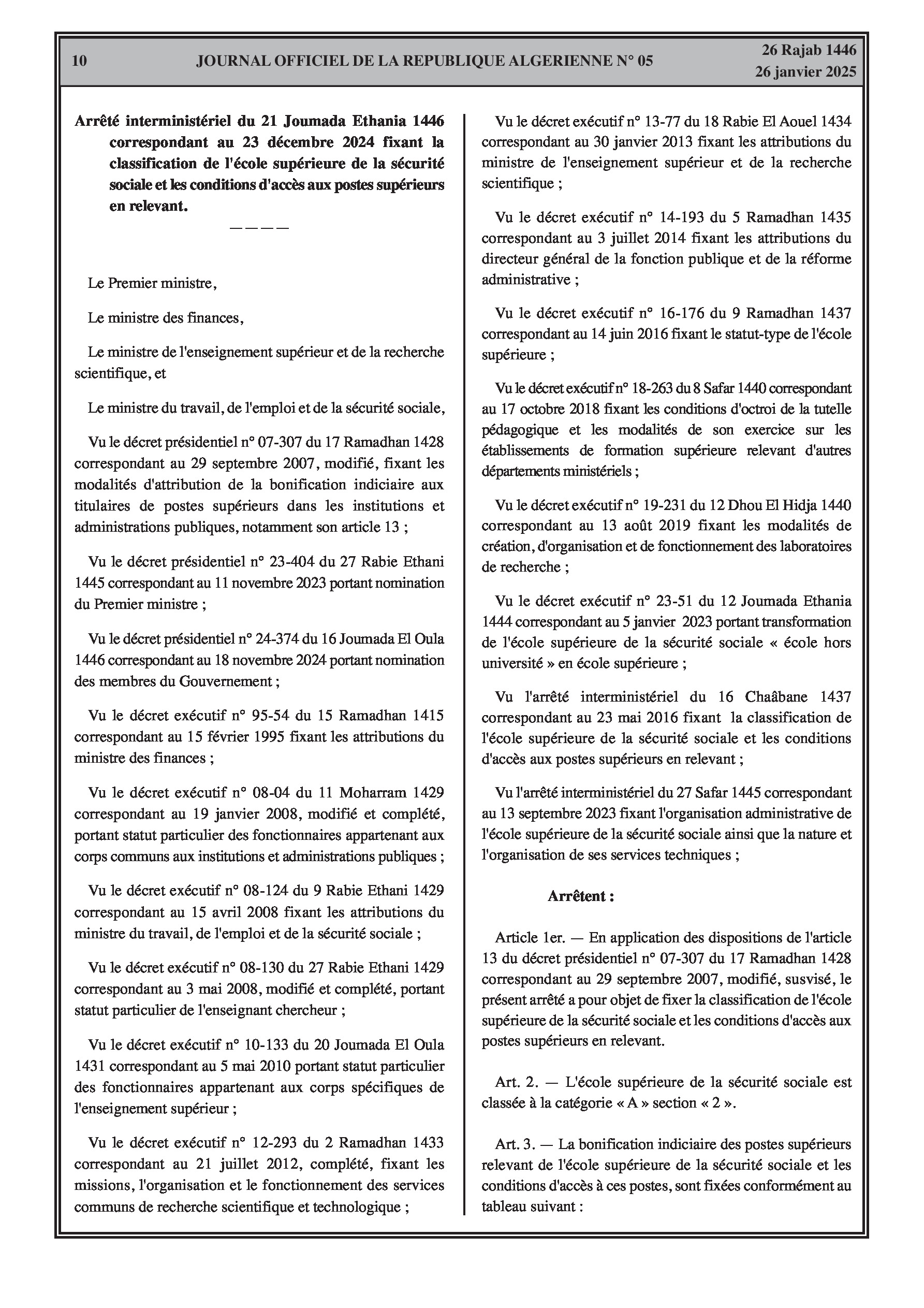 10 JOURNAL OFFICIEL DE LA REPUBLIQUE ALGERIENNE N° 05 26 Rajab 1446
26 janvier 2025

Arrêté interministériel du 21 Joumada Ethania 1446 correspondant au 23 décembre 2024 fixant la classification de l'école supérieure de la sécurité sociale et les conditions d'accès aux postes supérieurs en relevant.

————

Le Premier ministre,

Le ministre des finances,

Le ministre de l'enseignement supérieur et de la recherche scientifique, et

Le ministre du travail, de l'emploi et de la sécurité sociale,

Vu le décret présidentiel n° 07-307 du 17 Ramadhan 1428 correspondant au 29 septembre 2007, modifié, fixant les modalités d'attribution de la bonification indiciaire aux titulaires de postes supérieurs dans les institutions et administrations publiques, notamment son article 13 ;

Vu le décret présidentiel n° 23-404 du 27 Rabie Ethani 1445 correspondant au 11 novembre 2023 portant nomination du Premier ministre ;

Vu le décret présidentiel n° 24-374 du 16 Joumada El Oula 1446 correspondant au 18 novembre 2024 portant nomination des membres du Gouvernement ;

Vu le décret exécutif n° 95-54 du 15 Ramadhan 1415 correspondant au 15 février 1995 fixant les attributions du ministre des finances ;

Vu le décret exécutif n° 08-04 du 11 Moharram 1429 correspondant au 19 janvier 2008, modifié et complété, portant statut particulier des fonctionnaires appartenant aux corps communs aux institutions et administrations publiques ;

Vu le décret exécutif n° 08-124 du 9 Rabie Ethani 1429 correspondant au 15 avril 2008 fixant les attributions du ministre du travail, de l'emploi et de la sécurité sociale ;

Vu le décret exécutif n° 08-130 du 27 Rabie Ethani 1429 correspondant au 3 mai 2008, modifié et complété, portant statut particulier de l'enseignant chercheur ;

Vu le décret exécutif n° 10-133 du 20 Joumada El Oula 1431 correspondant au 5 mai 2010 portant statut particulier des fonctionnaires appartenant aux corps spécifiques de l'enseignement supérieur ;

Vu le décret exécutif n° 12-293 du 2 Ramadhan 1433 correspondant au 21 juillet 2012, complété, fixant les missions, l'organisation et le fonctionnement des services communs de recherche scientifique et technologique ;

Vu le décret exécutif n° 13-77 du 18 Rabie El Aouel 1434 correspondant au 30 janvier 2013 fixant les attributions du ministre de l'enseignement supérieur et de la recherche scientifique ;

Vu le décret exécutif n° 14-193 du 5 Ramadhan 1435 correspondant au 3 juillet 2014 fixant les attributions du directeur général de la fonction publique et de la réforme administrative ;

Vu le décret exécutif n° 16-176 du 9 Ramadhan 1437 correspondant au 14 juin 2016 fixant le statut-type de l'école supérieure ;

Vu le décret exécutif n° 18-263 du 8 Safar 1440 correspondant au 17 octobre 2018 fixant les conditions d'octroi de la tutelle pédagogique et les modalités de son exercice sur les établissements de formation supérieure relevant d'autres départements ministériels ;

Vu le décret exécutif n° 19-231 du 12 Dhou El Hidja 1440 correspondant au 13 août 2019 fixant les modalités de création, d'organisation et de fonctionnement des laboratoires de recherche ;

Vu le décret exécutif n° 23-51 du 12 Joumada Ethania 1444 correspondant au 5 janvier 2023 portant transformation de l'école supérieure de la sécurité sociale « école hors université » en école supérieure ;

Vu l'arrêté interministériel du 16 Chaâbane 1437 correspondant au 23 mai 2016 fixant la classification de l'école supérieure de la sécurité sociale et les conditions d'accès aux postes supérieurs en relevant ;

Vu l'arrêté interministériel du 27 Safar 1445 correspondant au 13 septembre 2023 fixant l'organisation administrative de l'école supérieure de la sécurité sociale ainsi que la nature et l'organisation de ses services techniques ;

Arrêtent :

Article 1er. — En application des dispositions de l'article 13 du décret présidentiel n° 07-307 du 17 Ramadhan 1428 correspondant au 29 septembre 2007, modifié, susvisé, le présent arrêté a pour objet de fixer la classification de l'école supérieure de la sécurité sociale et les conditions d'accès aux postes supérieurs en relevant.

Art. 2. — L'école supérieure de la sécurité sociale est classée à la catégorie « A » section « 2 ».

Art. 3. — La bonification indiciaire des postes supérieurs relevant de l'école supérieure de la sécurité sociale et les conditions d'accès à ces postes, sont fixées conformément au tableau suivant :